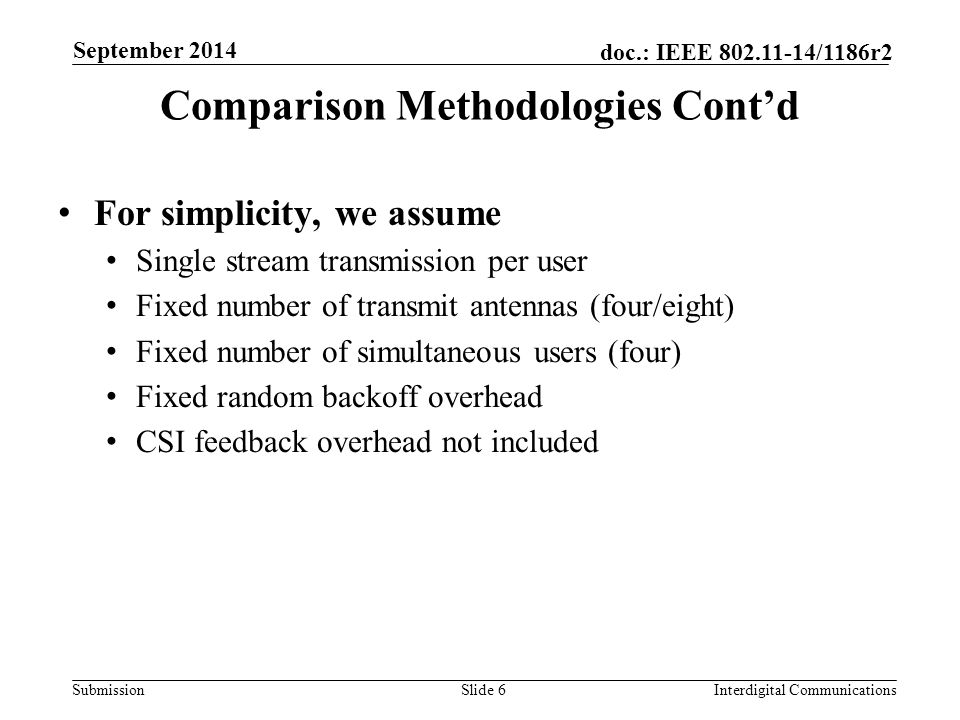 September 2014

doc.: IEEE 802.11-14/1186r2

Comparison Methodologies Cont’d

• For simplicity, we assume
  • Single stream transmission per user
  • Fixed number of transmit antennas (four/eight)
  • Fixed number of simultaneous users (four)
  • Fixed random backoff overhead
  • CSI feedback overhead not included

Submission

Slide 6

Interdigital Communications